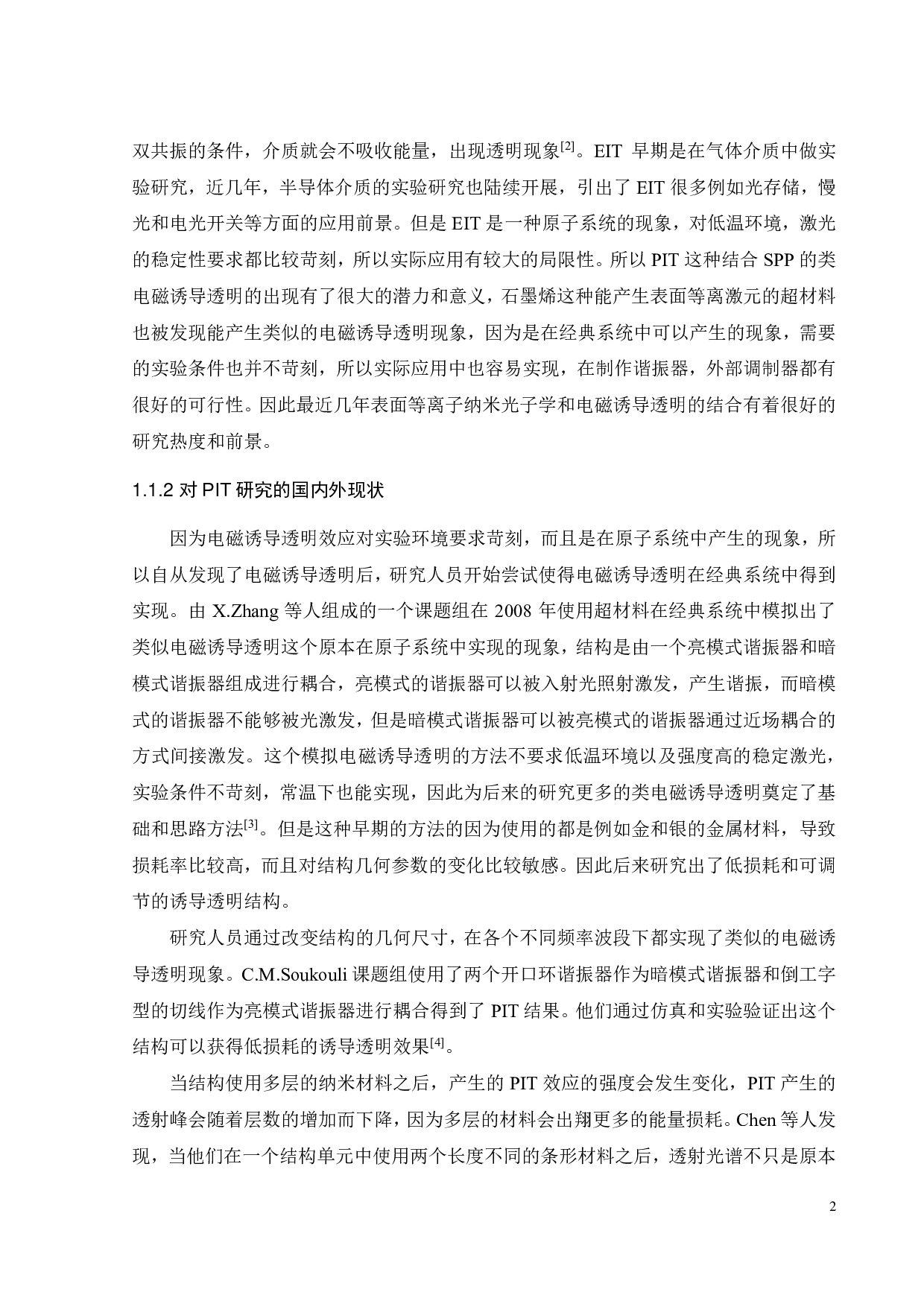 双共振的条件，介质就会不吸收能量，出现透明现象$^{[2]}$。EIT 早期是在气体介质中做实验研究，近几年，半导体介质的实验研究也陆续开展，引出了 EIT 很多例如光存储，慢光和电光开关等方面的应用前景。但是 EIT 是一种原子系统的现象，对低温环境，激光的稳定性要求都比较苛刻，所以实际应用有较大的局限性。所以 PIT 这种结合 SPP 的类电磁诱导透明的出现有了很大的潜力和意义，石墨烯这种能产生表面等离激元的超材料也被发现能产生类似的电磁诱导透明现象，因为是在经典系统中可以产生的现象，需要的实验条件也并不苛刻，所以实际应用中也容易实现，在制作谐振器，外部调制器都有很好的可行性。因此最近几年表面等离子纳米光子学和电磁诱导透明的结合有着很好的研究热度和前景。

1.1.2 对 PIT 研究的国内外现状

因为电磁诱导透明效应对实验环境要求苛刻，而且是在原子系统中产生的现象，所以自从发现了电磁诱导透明后，研究人员开始尝试使得电磁诱导透明在经典系统中得到实现。由 X.Zhang 等人组成的一个课题组在 2008 年使用超材料在经典系统中模拟出了类似电磁诱导透明这个原本在原子系统中实现的现象，结构是由一个亮模式谐振器和暗模式谐振器组成进行耦合，亮模式的谐振器可以被入射光照射激发，产生谐振，而暗模式的谐振器不能够被光激发，但是暗模式谐振器可以被亮模式的谐振器通过近场耦合的方式间接激发。这个模拟电磁诱导透明的方法不要求低温环境以及强度高的稳定激光，实验条件不苛刻，常温下也能实现，因此为后来的研究更多的类电磁诱导透明奠定了基础和思路方法$^{[3]}$。但是这种早期的方法的因为使用的都是例如金和银的金属材料，导致损耗率比较高，而且对结构几何参数的变化比较敏感。因此后来研究出了低损耗和可调节的诱导透明结构。

研究人员通过改变结构的几何尺寸，在各个不同频率波段下都实现了类似的电磁诱导透明现象。C.M.Soukouli 课题组使用了两个开口环谐振器作为暗模式谐振器和倒工字型的切线作为亮模式谐振器进行耦合得到了 PIT 结果。他们通过仿真和实验验证出这个结构可以获得低损耗的诱导透明效果$^{[4]}$。

当结构使用多层的纳米材料之后，产生的 PIT 效应的强度会发生变化，PIT 产生的透射峰会随着层数的增加而下降，因为多层的材料会出翔更多的能量损耗。Chen 等人发现，当他们在一个结构单元中使用两个长度不同的条形材料之后，透射光谱不只是原本

2